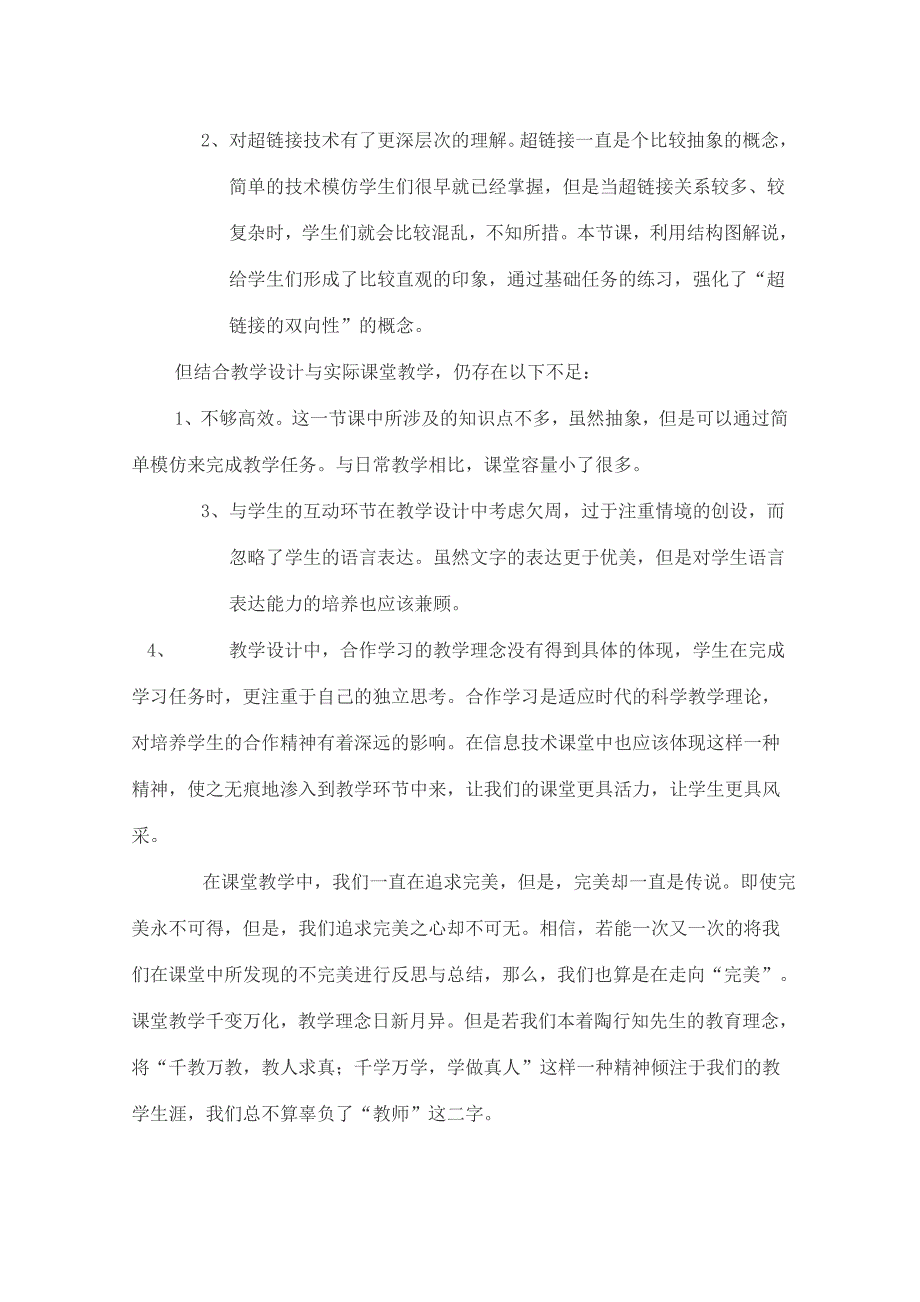 2、对超链接技术有了更深层次的理解。超链接一直是个比较抽象的概念，简单的技术模仿学生们很早就已经掌握，但是当超链接关系较多、较复杂时，学生们就会比较混乱，不知所措。本节课，利用结构图解说，给学生们形成了比较直观的印象，通过基础任务的练习，强化了“超链接的双向性”的概念。

但结合教学设计与实际课堂教学，仍存在以下不足：

1、不够高效。这一节课中所涉及的知识点不多，虽然抽象，但是可以通过简单模仿来完成教学任务。与日常教学相比，课堂容量小了很多。

3、与学生的互动环节在教学设计中考虑欠周，过于注重情境的创设，而忽略了学生的语言表达。虽然文字的表达更于优美，但是对学生语言表达能力的培养也应该兼顾。

4、　　教学设计中，合作学习的教学理念没有得到具体的体现，学生在完成学习任务时，更注重于自己的独立思考。合作学习是适应时代的科学教学理论，对培养学生的合作精神有着深远的影响。在信息技术课堂中也应该体现这样一种精神，使之无痕地渗入到教学环节中来，让我们的课堂更具活力，让学生更具风采。

在课堂教学中，我们一直在追求完美，但是，完美却一直是传说。即使完美永不可得，但是，我们追求完美之心却不可无。相信，若能一次又一次的将我们在课堂中所发现的不完美进行反思与总结，那么，我们也算是在走向“完美”。课堂教学千变万化，教学理念日新月异。但是若我们本着陶行知先生的教育理念，将“千教万教，教人求真；千学万学，学做真人”这样一种精神倾注于我们的教学生涯，我们总不算辜负了“教师”这二字。